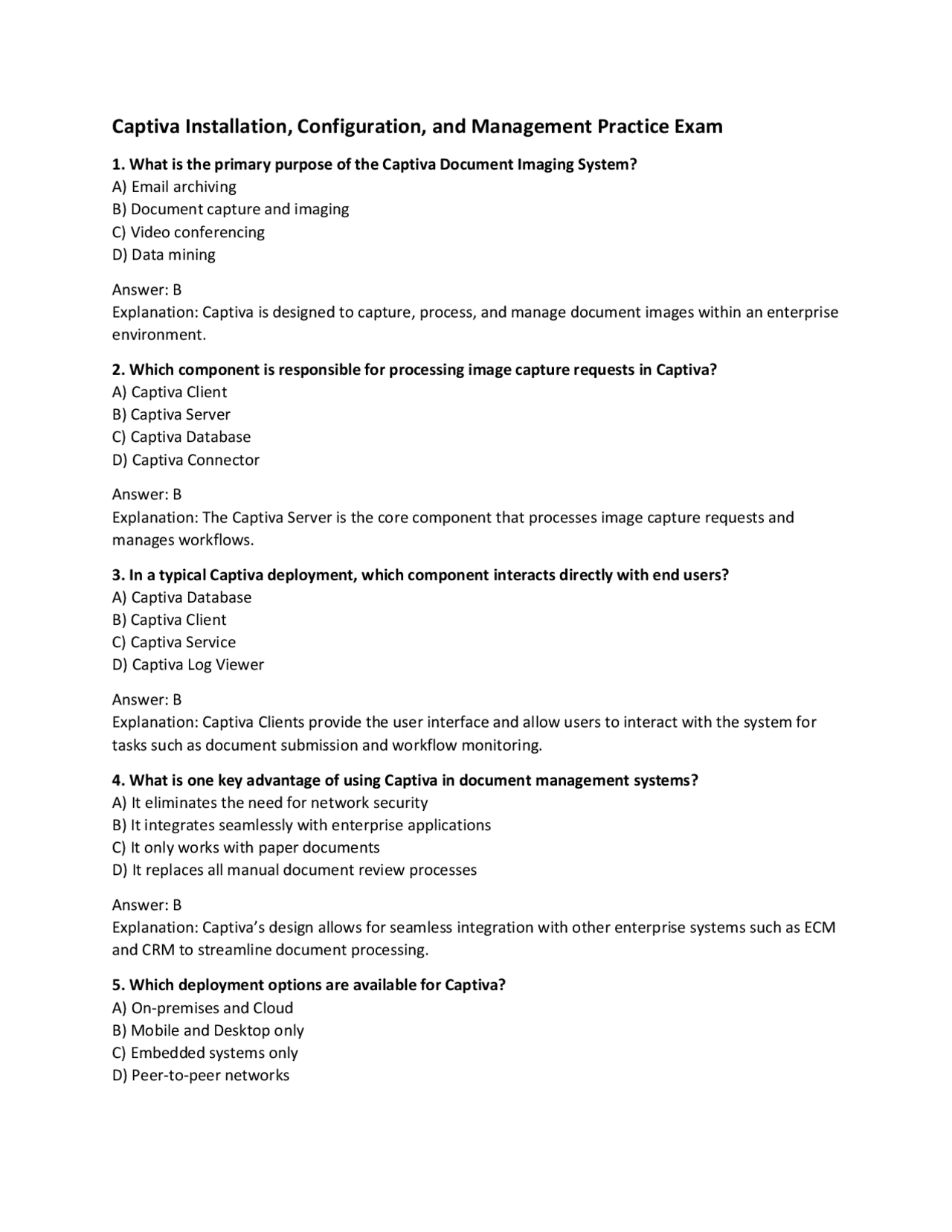 Captiva Installation, Configuration, and Management Practice Exam

1. What is the primary purpose of the Captiva Document Imaging System?
A) Email archiving
B) Document capture and imaging
C) Video conferencing
D) Data mining

Answer: B
Explanation: Captiva is designed to capture, process, and manage document images within an enterprise environment.

2. Which component is responsible for processing image capture requests in Captiva?
A) Captiva Client
B) Captiva Server
C) Captiva Database
D) Captiva Connector

Answer: B
Explanation: The Captiva Server is the core component that processes image capture requests and manages workflows.

3. In a typical Captiva deployment, which component interacts directly with end users?
A) Captiva Database
B) Captiva Client
C) Captiva Service
D) Captiva Log Viewer

Answer: B
Explanation: Captiva Clients provide the user interface and allow users to interact with the system for tasks such as document submission and workflow monitoring.

4. What is one key advantage of using Captiva in document management systems?
A) It eliminates the need for network security
B) It integrates seamlessly with enterprise applications
C) It only works with paper documents
D) It replaces all manual document review processes

Answer: B
Explanation: Captiva's design allows for seamless integration with other enterprise systems such as ECM and CRM to streamline document processing.

5. Which deployment options are available for Captiva?
A) On-premises and Cloud
B) Mobile and Desktop only
C) Embedded systems only
D) Peer-to-peer networks